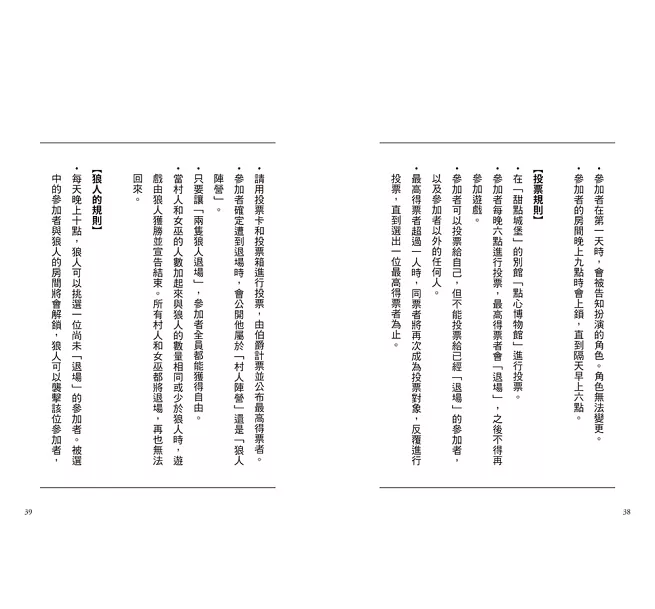 ・參加者在第一天時，會被告知扮演的角色。角色無法變更。
・參加者的房間晚上九點時會上鎖，直到隔天早上六點。

【投票規則】

・在「甜點城堡」的別館「點心博物館」進行投票。
・參加者每晚六點進行投票，最高得票者會「退場」，之後不得再參加遊戲。
・參加者可以投票給自己，但不能投票給已經「退場」的參加者，以及參加者以外的任何人。
・最高得票者超過一人時，同票者將再次成為投票對象，反覆進行投票，直到選出一位最高得票者為止。

38

・請用投票卡和投票箱進行投票，由伯爵計票並公布最高得票者。
・參加者確定遭到退場時，會公開他屬於「村人陣營」還是「狼人陣營」。
・只要讓「兩隻狼人退場」，參加者全員都能獲得自由。
・當村人和女巫的人數加起來與狼人的數量相同或少於狼人時，遊戲由狼人獲勝並宣告結束。所有村人和女巫都將退場，再也無法回來。

【狼人的規則】

・每天晚上十點，狼人可以挑選一位尚未「退場」的參加者。被選中的參加者與狼人的房間將會解鎖，狼人可以襲擊該位參加者，

39